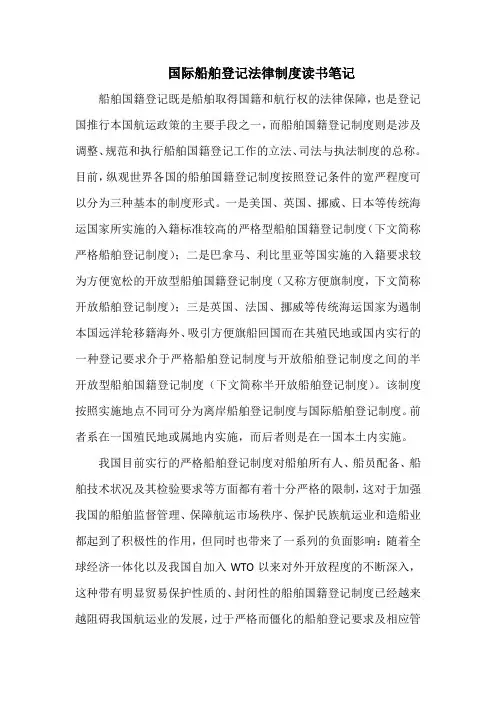 国际船舶登记法律制度读书笔记

船舶国籍登记既是船舶取得国籍和航行权的法律保障，也是登记国推行本国航运政策的主要手段之一，而船舶国籍登记制度则是涉及调整、规范和执行船舶国籍登记工作的立法、司法与执法制度的总称。目前，纵观世界各国的船舶国籍登记制度按照登记条件的宽严程度可以分为三种基本的制度形式。一是美国、英国、挪威、日本等传统海运国家所实施的入籍标准较高的严格型船舶国籍登记制度（下文简称严格船舶登记制度）；二是巴拿马、利比里亚等国实施的入籍要求较为方便宽松的开放型船舶国籍登记制度（又称方便旗制度，下文简称开放船舶登记制度）；三是英国、法国、挪威等传统海运国家为遏制本国远洋轮移籍海外、吸引方便旗船回国而在其殖民地或国内实行的一种登记要求介于严格船舶登记制度与开放船舶登记制度之间的半开放型船舶国籍登记制度（下文简称半开放船舶登记制度）。该制度按照实施地点不同可分为离岸船舶登记制度与国际船舶登记制度。前者系在一国殖民地或属地内实施，而后者则是在一国本土内实施。

我国目前实行的严格船舶登记制度对船舶所有人、船员配备、船舶技术状况及其检验要求等方面都有着十分严格的限制，这对于加强我国的船舶监督管理、保障航运市场秩序、保护民族航运业和造船业都起到了积极性的作用，但同时也带来了一系列的负面影响：随着全球经济一体化以及我国自加入 WTO 以来对外开放程度的不断深入，这种带有明显贸易保护性质的、封闭性的船舶国籍登记制度已经越来越阻碍我国航运业的发展，过于严格而僵化的船舶登记要求及相应管